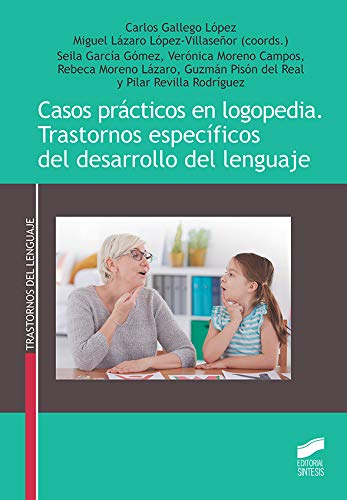 Carlos Gallego López
Miguel Lázaro López-Villaseñor (coords.)
Seila García Gómez, Verónica Moreno Campos, Rebeca Moreno Lázaro, Guzmán Pisón del Real y Pilar Revilla Rodríguez

Casos prácticos en logopedia. Trastornos específicos del desarrollo del lenguaje

TRASTORNOS DEL LENGUAJE

EDITORIAL SINTESIS